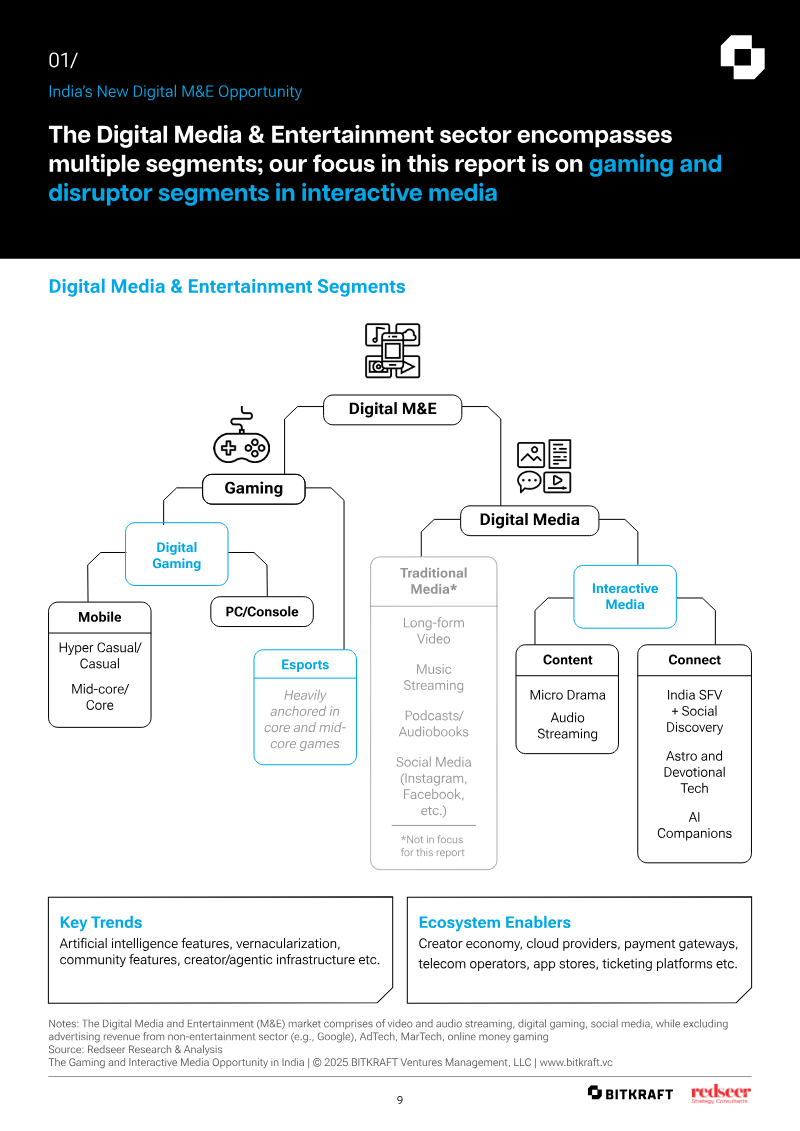 01/

India's New Digital M&E Opportunity

The Digital Media & Entertainment sector encompasses multiple segments; our focus in this report is on gaming and disruptor segments in interactive media

Digital Media & Entertainment Segments

Digital M&E

Gaming

Digital Gaming

Mobile

Hyper Casual/ Casual

Mid-core/ Core

PC/Console

Esports

Heavily anchored in core and mid-core games

Digital Media

Traditional Media*

Long-form Video

Music Streaming

Podcasts/ Audiobooks

Social Media (Instagram, Facebook, etc.)

*Not in focus for this report

Interactive Media

Content

Micro Drama

Audio Streaming

Connect

India SFV + Social Discovery

Astro and Devotional Tech

AI Companions

Key Trends

Artificial intelligence features, vernacularization, community features, creator/agentic infrastructure etc.

Ecosystem Enablers

Creator economy, cloud providers, payment gateways, telecom operators, app stores, ticketing platforms etc.

Notes: The Digital Media and Entertainment (M&E) market comprises of video and audio streaming, digital gaming, social media, while excluding advertising revenue from non-entertainment sector (e.g., Google), AdTech, MarTech, online money gaming
Source: Redseer Research & Analysis
The Gaming and Interactive Media Opportunity in India | © 2025 BITKRAFT Ventures Management, LLC | www.bitkraft.vc

9

BITKRAFT

redseer
Strategy Consultants